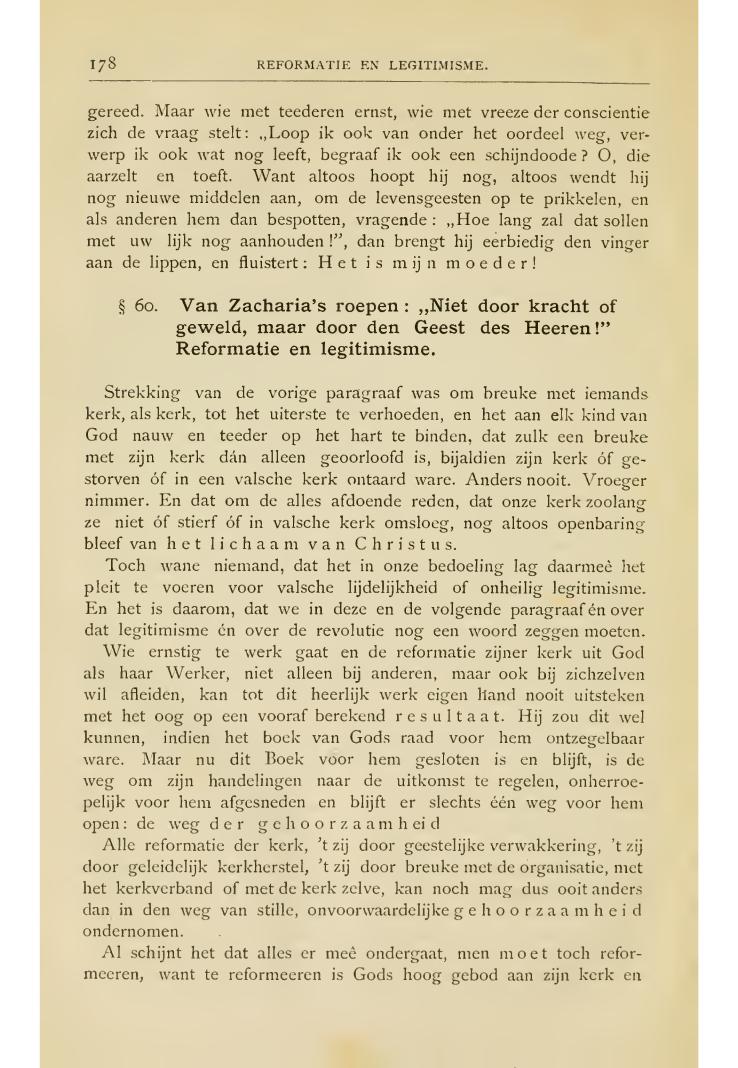 178 REFORMATIE EN LEGITIMISME.

gereed. Maar wie met teederen ernst, wie met vreeze der conscientie zich de vraag stelt: „Loop ik ook van onder het oordeel weg, verwerp ik ook wat nog leeft, begraaf ik ook een schijndoode? O, die aarzelt en toeft. Want altoos hoopt hij nog, altoos wendt hij nog nieuwe middelen aan, om de levensgeesten op te prikkelen, en als anderen hem dan bespotten, vragende: „Hoe lang zal dat sollen met uw lijk nog aanhouden!", dan brengt hij eerbiedig den vinger aan de lippen, en fluistert: Het is mijn moeder!

§ 60. Van Zacharia's roepen: „Niet door kracht of geweld, maar door den Geest des Heeren!" Reformatie en legitimisme.

Strekking van de vorige paragraaf was om breuke met iemands kerk, als kerk, tot het uiterste te verhoeden, en het aan elk kind van God nauw en teeder op het hart te binden, dat zulk een breuke met zijn kerk dán alleen geoorloofd is, bijaldien zijn kerk óf gestorven óf in een valsche kerk ontaard ware. Anders nooit. Vroeger nimmer. En dat om de alles afdoende reden, dat onze kerk zoolang ze niet óf stierf óf in valsche kerk omsloeg, nog altoos openbaring bleef van het lichaam van Christus.

Toch wane niemand, dat het in onze bedoeling lag daarmeê het pleit te voeren voor valsche lijdelijkheid of onheilig legitimisme. En het is daarom, dat we in deze en de volgende paragraaf én over dat legitimisme én over de revolutie nog een woord zeggen moeten.

Wie ernstig te werk gaat en de reformatie zijner kerk uit God als haar Werker, niet alleen bij anderen, maar ook bij zichzelven wil afleiden, kan tot dit heerlijk werk eigen hand nooit uitsteken met het oog op een vooraf berekend resultaat. Hij zou dit wel kunnen, indien het boek van Gods raad voor hem ontzegelbaar ware. Maar nu dit Boek voor hem gesloten is en blijft, is de weg om zijn handelingen naar de uitkomst te regelen, onherroepelijk voor hem afgesneden en blijft er slechts één weg voor hem open: de weg der gehoorzaamheid

Alle reformatie der kerk, 't zij door geestelijke verwakkering, 't zij door geleidelijk kerkherstel, 't zij door breuke met de organisatie, met het kerkverband of met de kerk zelve, kan noch mag dus ooit anders dan in den weg van stille, onvoorwaardelijke gehoorzaamheid ondernomen.

Al schijnt het dat alles er meê ondergaat, men moet toch reformeeren, want te reformeeren is Gods hoog gebod aan zijn kerk en